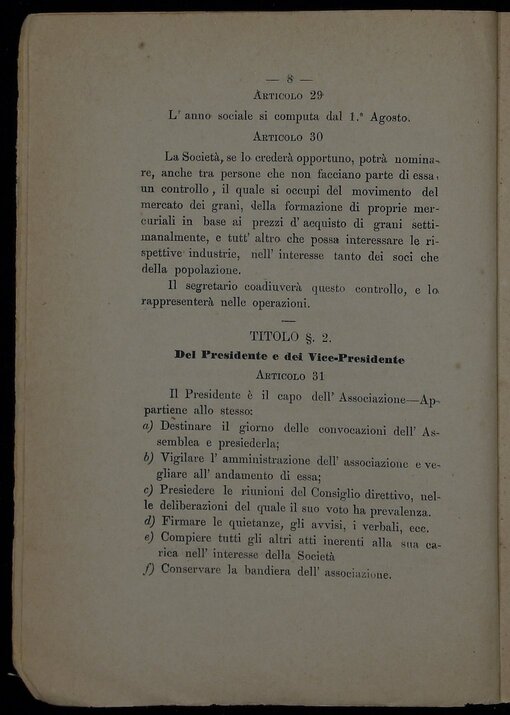 — 8 —

Articolo 29

L' anno sociale si computa dal 1.° Agosto.

Articolo 30

La Società, se lo crederà opportuno, potrà nominare, anche tra persone che non facciano parte di essa, un controllo, il quale si occupi del movimento del mercato dei grani, della formazione di proprie mercuriali in base ai prezzi d' acquisto di grani settimanalmente, e tutt' altro che possa interessare le rispettive industrie, nell' interesse tanto dei soci che della popolazione.

Il segretario coadiuverà questo controllo, e lo rappresenterà nelle operazioni.

TITOLO §. 2.

Del Presidente e dei Vice-Presidente

Articolo 31

Il Presidente è il capo dell' Associazione—Appartiene allo stesso:

a) Destinare il giorno delle convocazioni dell' Assemblea e presiederla;

b) Vigilare l' amministrazione dell' associazione e vegliare all' andamento di essa;

c) Presiedere le riunioni del Consiglio direttivo, nelle deliberazioni del quale il suo voto ha prevalenza.

d) Firmare le quietanze, gli avvisi, i verbali, ecc.

e) Compiere tutti gli altri atti inerenti alla sua carica nell' interesse della Società

f) Conservare la bandiera dell' associazione.